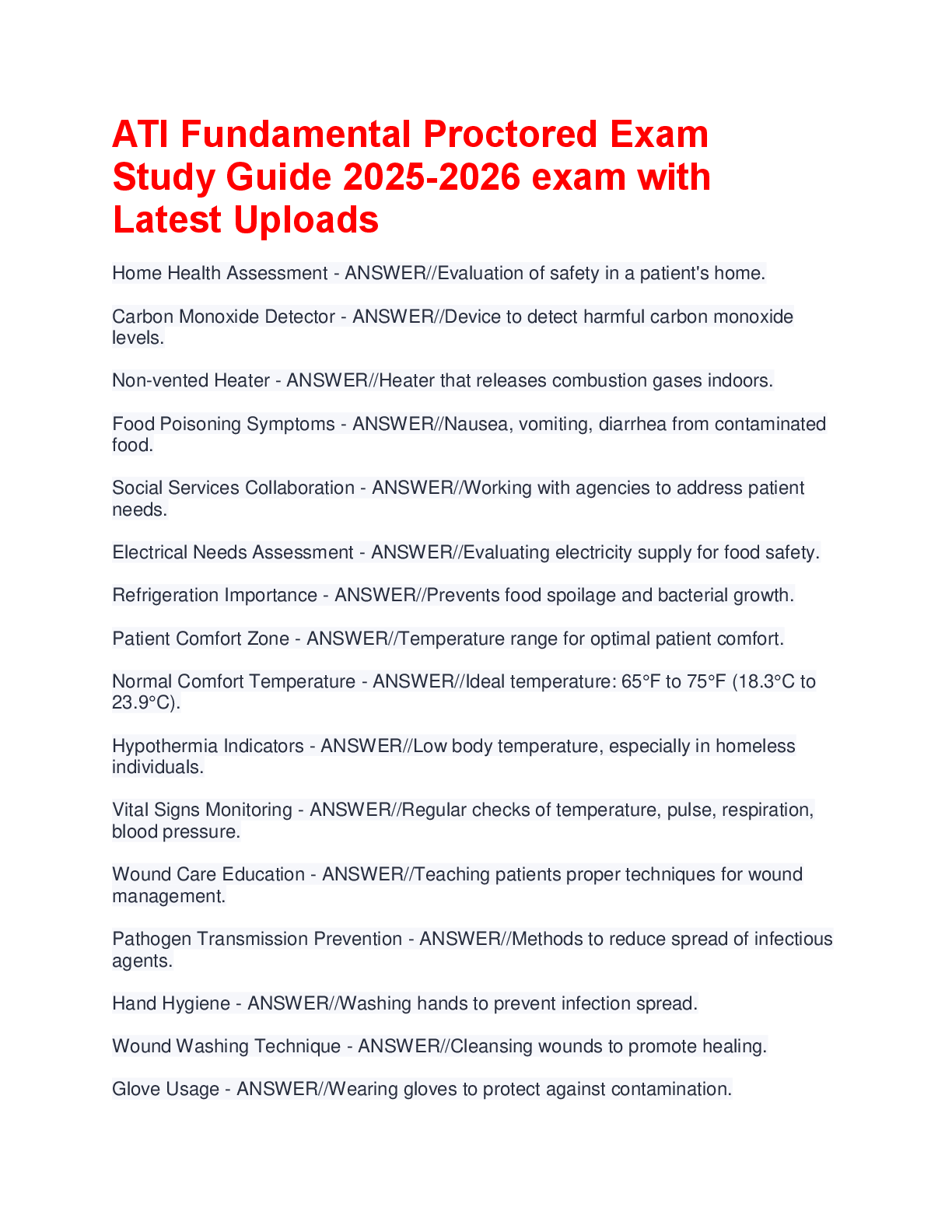 ATI Fundamental Proctored Exam Study Guide 2025-2026 exam with Latest Uploads

Home Health Assessment - ANSWER//Evaluation of safety in a patient's home.

Carbon Monoxide Detector - ANSWER//Device to detect harmful carbon monoxide levels.

Non-vented Heater - ANSWER//Heater that releases combustion gases indoors.

Food Poisoning Symptoms - ANSWER//Nausea, vomiting, diarrhea from contaminated food.

Social Services Collaboration - ANSWER//Working with agencies to address patient needs.

Electrical Needs Assessment - ANSWER//Evaluating electricity supply for food safety.

Refrigeration Importance - ANSWER//Prevents food spoilage and bacterial growth.

Patient Comfort Zone - ANSWER//Temperature range for optimal patient comfort.

Normal Comfort Temperature - ANSWER//Ideal temperature: 65°F to 75°F (18.3°C to 23.9°C).

Hypothermia Indicators - ANSWER//Low body temperature, especially in homeless individuals.

Vital Signs Monitoring - ANSWER//Regular checks of temperature, pulse, respiration, blood pressure.

Wound Care Education - ANSWER//Teaching patients proper techniques for wound management.

Pathogen Transmission Prevention - ANSWER//Methods to reduce spread of infectious agents.

Hand Hygiene - ANSWER//Washing hands to prevent infection spread.

Wound Washing Technique - ANSWER//Cleansing wounds to promote healing.

Glove Usage - ANSWER//Wearing gloves to protect against contamination.